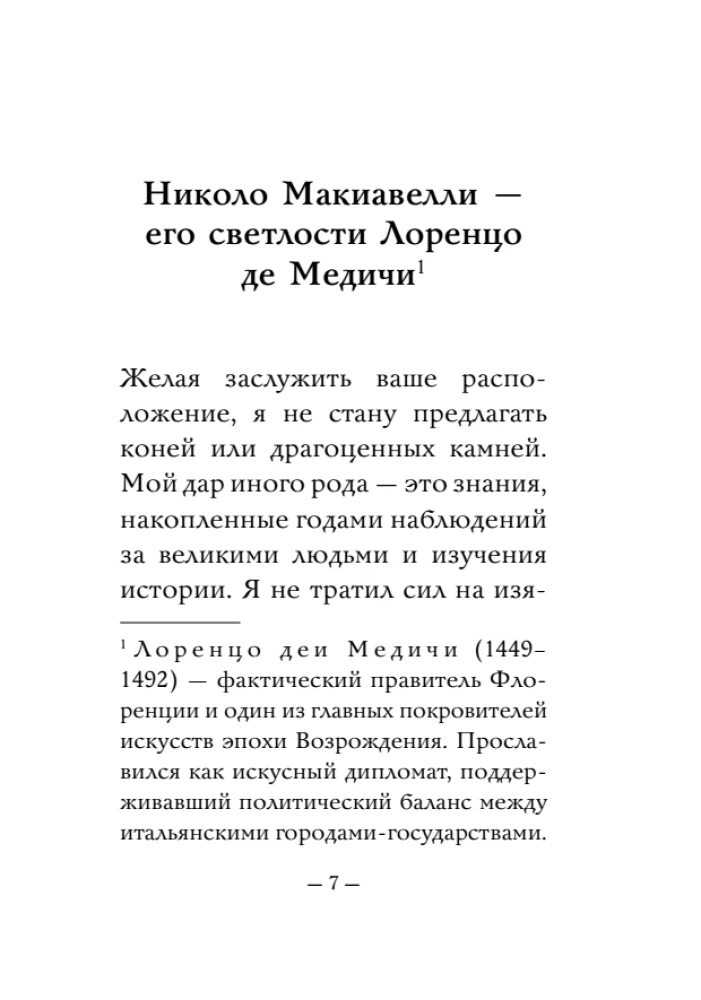 Николо Макиавелли — его светлости Лоренцо де Медичи$^{1}$

Желая заслужить ваше расположение, я не стану предлагать коней или драгоценных камней. Мой дар иного рода — это знания, накопленные годами наблюдений за великими людьми и изучения истории. Я не тратил сил на изя-

$^{1}$ Лоренцо деи Медичи (1449–1492) — фактический правитель Флоренции и один из главных покровителей искусств эпохи Возрождения. Прославился как искусный дипломат, поддерживавший политический баланс между итальянскими городами-государствами.

— 7 —